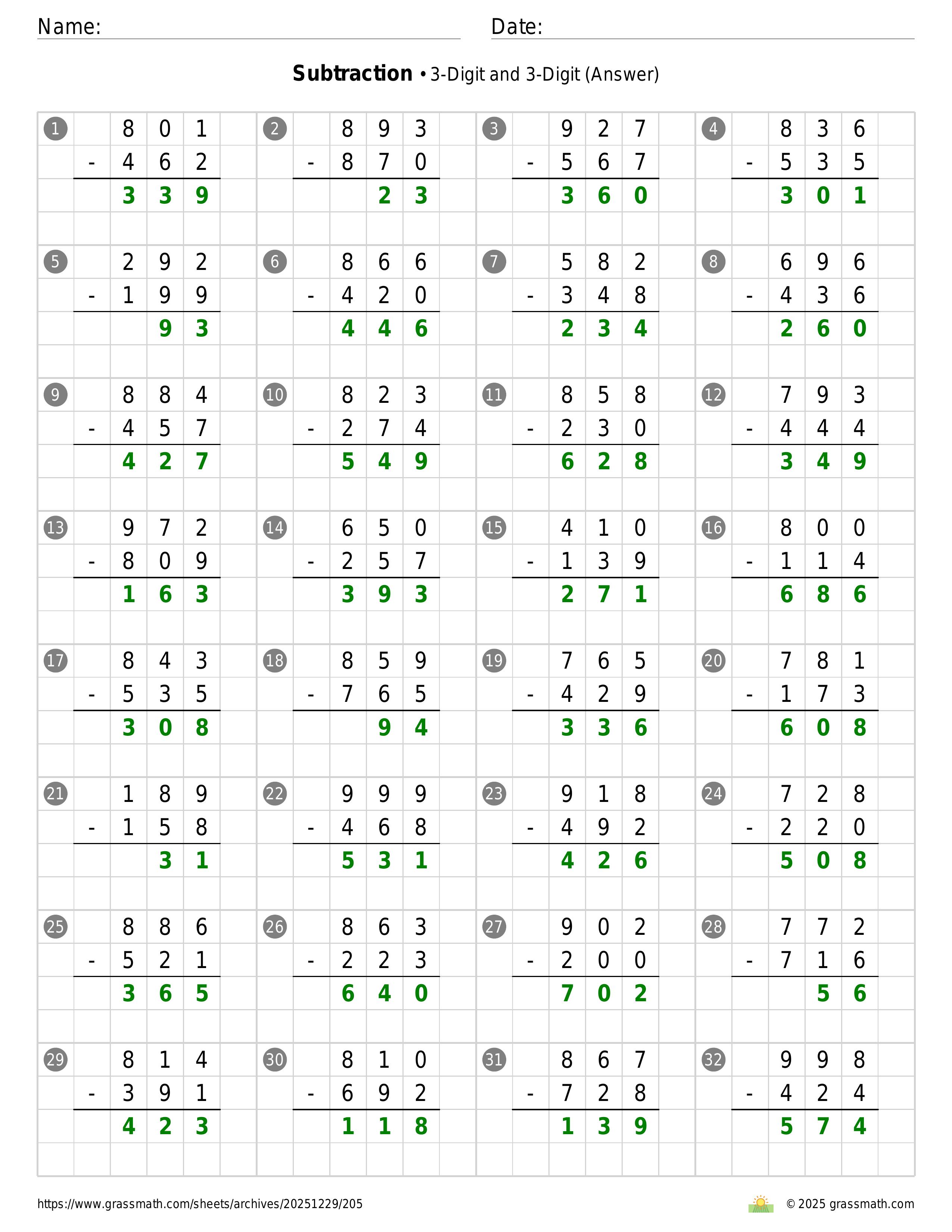 Name: Date:

**Subtraction** • 3-Digit and 3-Digit (Answer)

1
801
- 462
339

2
893
- 870
23

3
927
- 567
360

4
836
- 535
301

5
292
- 199
93

6
866
- 420
446

7
582
- 348
234

8
696
- 436
260

9
884
- 457
427

10
823
- 274
549

11
858
- 230
628

12
793
- 444
349

13
972
- 809
163

14
650
- 257
393

15
410
- 139
271

16
800
- 114
686

17
843
- 535
308

18
859
- 765
94

19
765
- 429
336

20
781
- 173
608

21
189
- 158
31

22
999
- 468
531

23
918
- 492
426

24
728
- 220
508

25
886
- 521
365

26
863
- 223
640

27
902
- 200
702

28
772
- 716
56

29
814
- 391
423

30
810
- 692
118

31
867
- 728
139

32
998
- 424
574

https://www.grassmath.com/sheets/archives/20251229/205
© 2025 grassmath.com